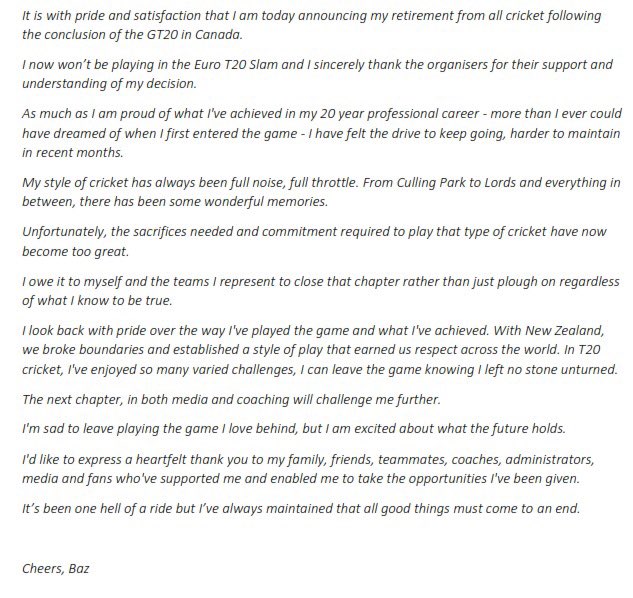 It is with pride and satisfaction that I am today announcing my retirement from all cricket following the conclusion of the GT20 in Canada.

I now won't be playing in the Euro T20 Slam and I sincerely thank the organisers for their support and understanding of my decision.

As much as I am proud of what I've achieved in my 20 year professional career - more than I ever could have dreamed of when I first entered the game - I have felt the drive to keep going, harder to maintain in recent months.

My style of cricket has always been full noise, full throttle. From Culling Park to Lords and everything in between, there has been some wonderful memories.

Unfortunately, the sacrifices needed and commitment required to play that type of cricket have now become too great.

I owe it to myself and the teams I represent to close that chapter rather than just plough on regardless of what I know to be true.

I look back with pride over the way I've played the game and what I've achieved. With New Zealand, we broke boundaries and established a style of play that earned us respect across the world. In T20 cricket, I've enjoyed so many varied challenges, I can leave the game knowing I left no stone unturned.

The next chapter, in both media and coaching will challenge me further.

I'm sad to leave playing the game I love behind, but I am excited about what the future holds.

I'd like to express a heartfelt thank you to my family, friends, teammates, coaches, administrators, media and fans who've supported me and enabled me to take the opportunities I've been given.

It's been one hell of a ride but I've always maintained that all good things must come to an end.

Cheers, Baz